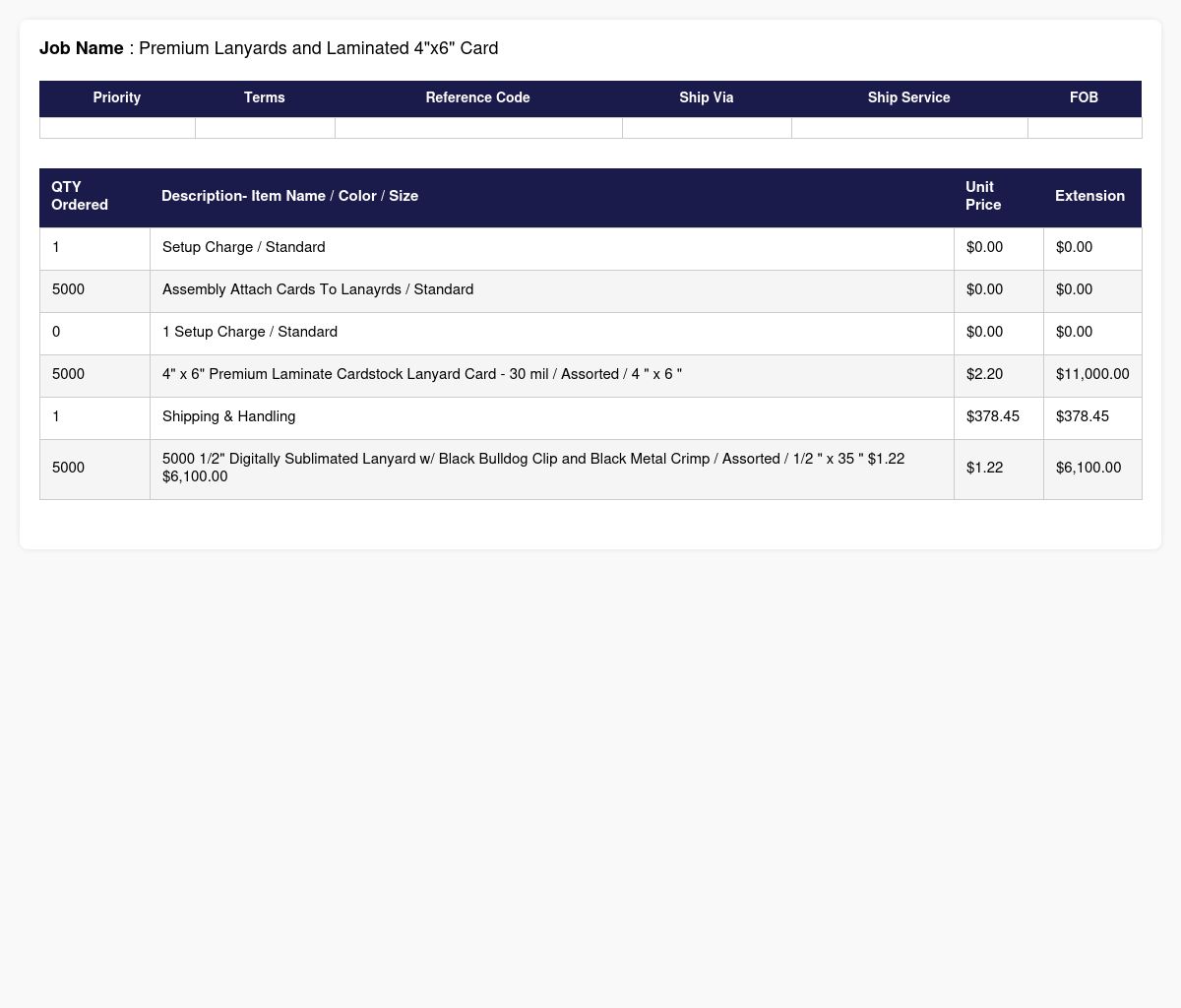 Job Name : Premium Lanyards and Laminated 4"x6" Card

| Priority | Terms | Reference Code | Ship Via | Ship Service | FOB |
|---|---|---|---|---|---|
| | | | | | |

| QTY Ordered | Description- Item Name / Color / Size | Unit Price | Extension |
|---|---|---|---|
| 1 | Setup Charge / Standard | $0.00 | $0.00 |
| 5000 | Assembly Attach Cards To Lanayrds / Standard | $0.00 | $0.00 |
| 0 | 1 Setup Charge / Standard | $0.00 | $0.00 |
| 5000 | 4" x 6" Premium Laminate Cardstock Lanyard Card - 30 mil / Assorted / 4 " x 6 " | $2.20 | $11,000.00 |
| 1 | Shipping & Handling | $378.45 | $378.45 |
| 5000 | 5000 1/2" Digitally Sublimated Lanyard w/ Black Bulldog Clip and Black Metal Crimp / Assorted / 1/2 " x 35 " $1.22 $6,100.00 | $1.22 | $6,100.00 |